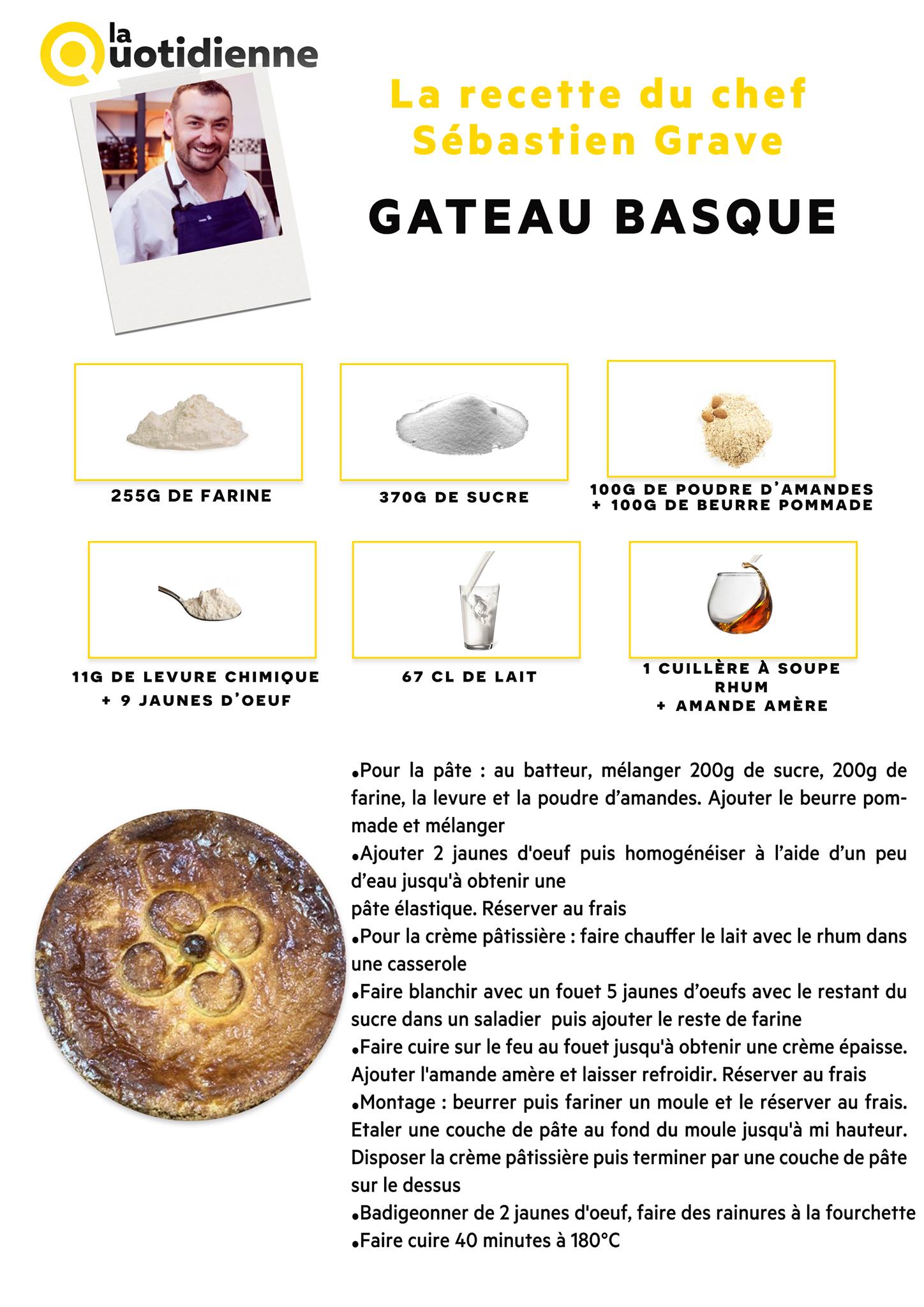 la Quotidienne

La recette du chef Sébastien Grave

GATEAU BASQUE

255G DE FARINE

370G DE SUCRE

100G DE POUDRE D'AMANDES + 100G DE BEURRE POMMADE

11G DE LEVURE CHIMIQUE + 9 JAUNES D'OEUF

67 CL DE LAIT

1 CUILLÈRE À SOUPE RHUM + AMANDE AMÈRE

•Pour la pâte : au batteur, mélanger 200g de sucre, 200g de farine, la levure et la poudre d'amandes. Ajouter le beurre pommade et mélanger
•Ajouter 2 jaunes d'oeuf puis homogénéiser à l'aide d'un peu d'eau jusqu'à obtenir une
pâte élastique. Réserver au frais
•Pour la crème pâtissière : faire chauffer le lait avec le rhum dans une casserole
•Faire blanchir avec un fouet 5 jaunes d'oeufs avec le restant du sucre dans un saladier puis ajouter le reste de farine
•Faire cuire sur le feu au fouet jusqu'à obtenir une crème épaisse. Ajouter l'amande amère et laisser refroidir. Réserver au frais
•Montage : beurrer puis fariner un moule et le réserver au frais. Etaler une couche de pâte au fond du moule jusqu'à mi hauteur. Disposer la crème pâtissière puis terminer par une couche de pâte sur le dessus
•Badigeonner de 2 jaunes d'oeuf, faire des rainures à la fourchette
•Faire cuire 40 minutes à 180°C